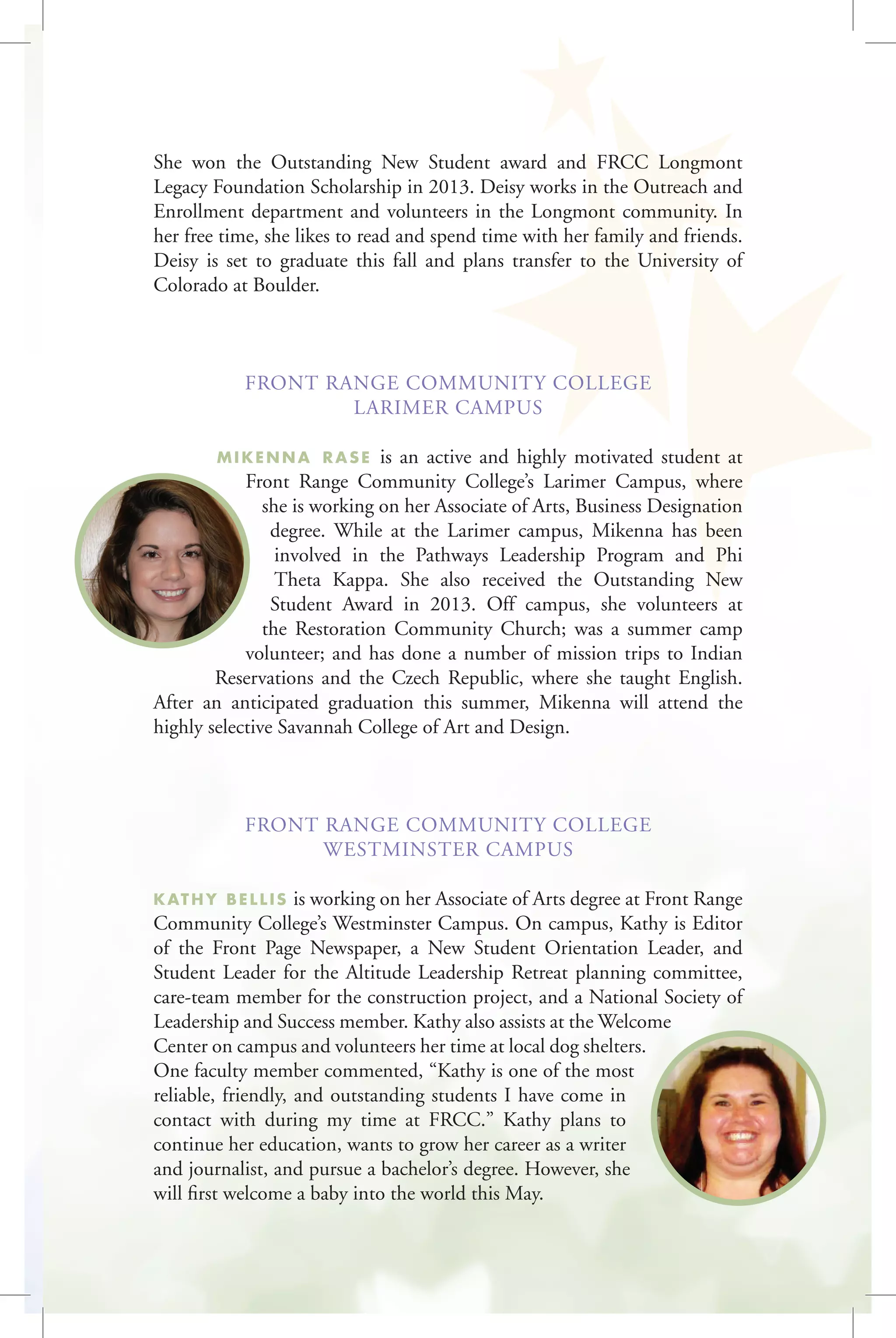 She won the Outstanding New Student award and FRCC Longmont Legacy Foundation Scholarship in 2013. Deisy works in the Outreach and Enrollment department and volunteers in the Longmont community. In her free time, she likes to read and spend time with her family and friends. Deisy is set to graduate this fall and plans transfer to the University of Colorado at Boulder.

FRONT RANGE COMMUNITY COLLEGE
LARIMER CAMPUS

MIKENNA RASE is an active and highly motivated student at Front Range Community College's Larimer Campus, where she is working on her Associate of Arts, Business Designation degree. While at the Larimer campus, Mikenna has been involved in the Pathways Leadership Program and Phi Theta Kappa. She also received the Outstanding New Student Award in 2013. Off campus, she volunteers at the Restoration Community Church; was a summer camp volunteer; and has done a number of mission trips to Indian Reservations and the Czech Republic, where she taught English. After an anticipated graduation this summer, Mikenna will attend the highly selective Savannah College of Art and Design.

FRONT RANGE COMMUNITY COLLEGE
WESTMINSTER CAMPUS

KATHY BELLIS is working on her Associate of Arts degree at Front Range Community College's Westminster Campus. On campus, Kathy is Editor of the Front Page Newspaper, a New Student Orientation Leader, and Student Leader for the Altitude Leadership Retreat planning committee, care-team member for the construction project, and a National Society of Leadership and Success member. Kathy also assists at the Welcome Center on campus and volunteers her time at local dog shelters. One faculty member commented, "Kathy is one of the most reliable, friendly, and outstanding students I have come in contact with during my time at FRCC." Kathy plans to continue her education, wants to grow her career as a writer and journalist, and pursue a bachelor's degree. However, she will first welcome a baby into the world this May.